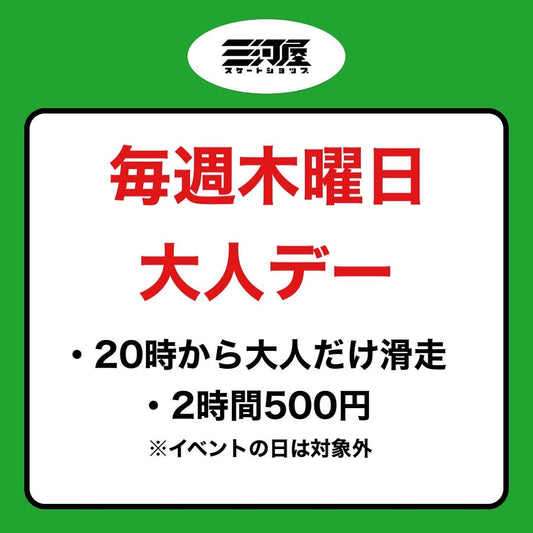 三河屋
スケートショップ

毎週木曜日
大人デー

・20時から大人だけ滑走
・2時間500円
※イベントの日は対象外